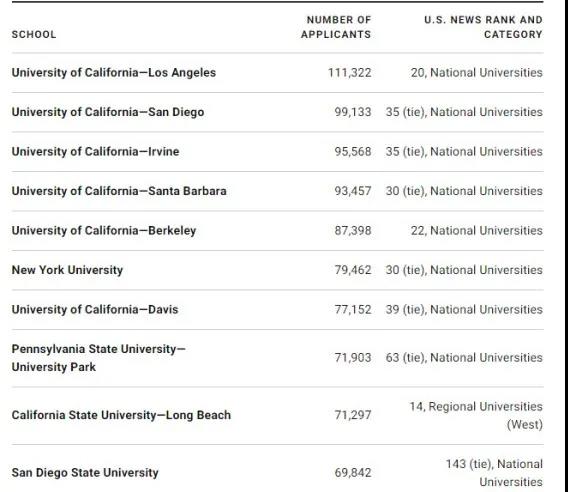 | SCHOOL | NUMBER OF APPLICANTS | U.S. NEWS RANK AND CATEGORY |
|---|---|---|
| University of California—Los Angeles | 111,322 | 20, National Universities |
| University of California—San Diego | 99,133 | 35 (tie), National Universities |
| University of California—Irvine | 95,568 | 35 (tie), National Universities |
| University of California—Santa Barbara | 93,457 | 30 (tie), National Universities |
| University of California—Berkeley | 87,398 | 22, National Universities |
| New York University | 79,462 | 30 (tie), National Universities |
| University of California—Davis | 77,152 | 39 (tie), National Universities |
| Pennsylvania State University—University Park | 71,903 | 63 (tie), National Universities |
| California State University—Long Beach | 71,297 | 14, Regional Universities (West) |
| San Diego State University | 69,842 | 143 (tie), National Universities |